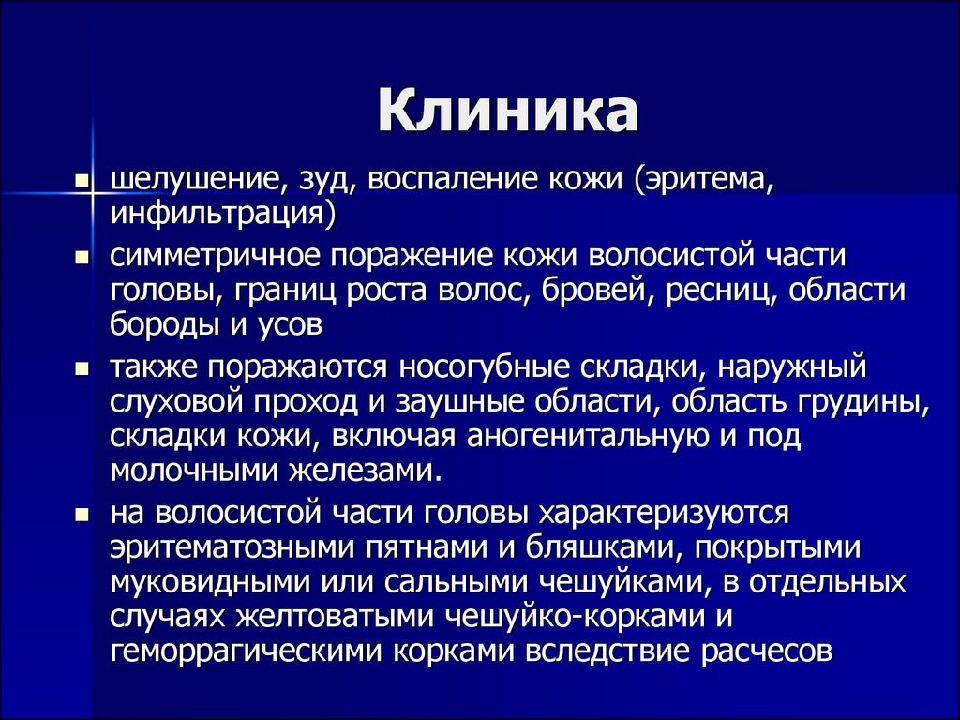 Клиника

- шелушение, зуд, воспаление кожи (эритема, инфильтрация)
- симметричное поражение кожи волосистой части головы, границ роста волос, бровей, ресниц, области бороды и усов
- также поражаются носогубные складки, наружный слуховой проход и заушные области, область грудины, складки кожи, включая аногенитальную и под молочными железами.
- на волосистой части головы характеризуются эритематозными пятнами и бляшками, покрытыми муковидными или сальными чешуйками, в отдельных случаях желтоватыми чешуйко-корками и геморрагическими корками вследствие расчесов